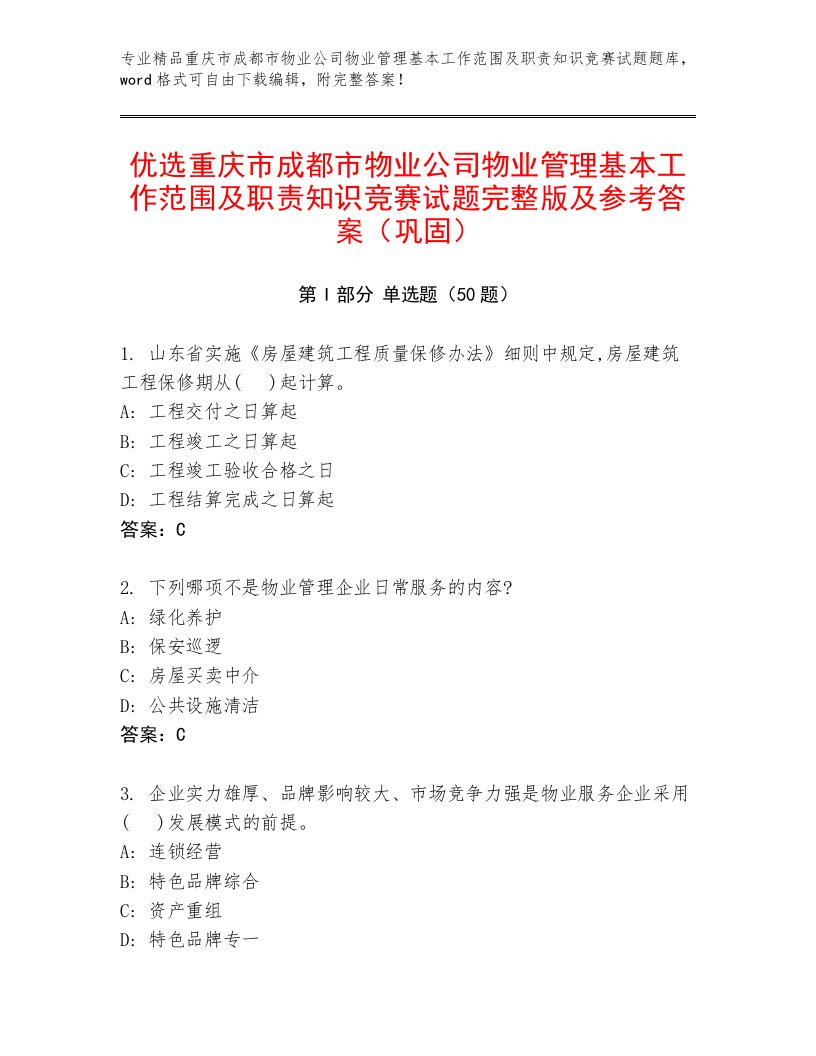 专业精品重庆市成都市物业公司物业管理基本工作范围及职责知识竞赛试题题库，word格式可自由下载编辑，附完整答案！

优选重庆市成都市物业公司物业管理基本工作范围及职责知识竞赛试题完整版及参考答案（巩固）

第Ⅰ部分 单选题（50题）

1. 山东省实施《房屋建筑工程质量保修办法》细则中规定,房屋建筑工程保修期从(　)起计算。
A: 工程交付之日算起
B: 工程竣工之日算起
C: 工程竣工验收合格之日
D: 工程结算完成之日算起
答案：C

2. 下列哪项不是物业管理企业日常服务的内容?
A: 绿化养护
B: 保安巡逻
C: 房屋买卖中介
D: 公共设施清洁
答案：C

3. 企业实力雄厚、品牌影响较大、市场竞争力强是物业服务企业采用(　)发展模式的前提。
A: 连锁经营
B: 特色品牌综合
C: 资产重组
D: 特色品牌专一